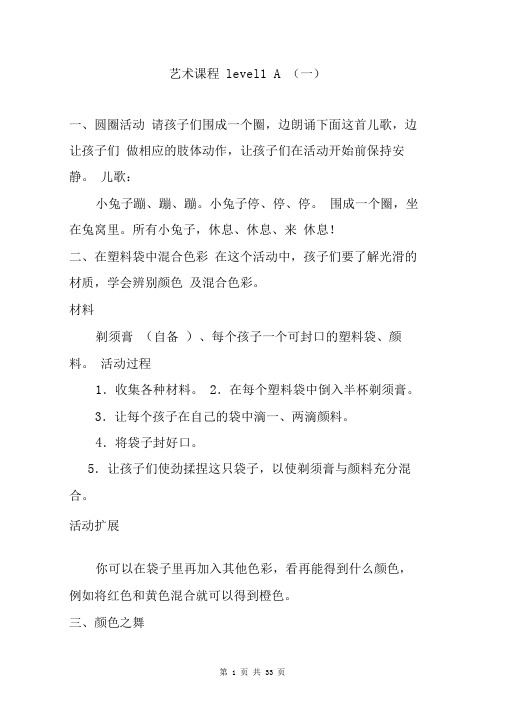 艺术课程 level1 A （一）

一、圆圈活动 请孩子们围成一个圈，边朗诵下面这首儿歌，边让孩子们 做相应的肢体动作，让孩子们在活动开始前保持安静。 儿歌：

小兔子蹦、蹦、蹦。小兔子停、停、停。 围成一个圈，坐在兔窝里。所有小兔子，休息、休息、来 休息！

二、在塑料袋中混合色彩 在这个活动中，孩子们要了解光滑的材质，学会辨别颜色 及混合色彩。

材料

剃须膏 （自备 ）、每个孩子一个可封口的塑料袋、颜料。 活动过程

1．收集各种材料。 2．在每个塑料袋中倒入半杯剃须膏。

3．让每个孩子在自己的袋中滴一、两滴颜料。

4．将袋子封好口。

5．让孩子们使劲揉捏这只袋子，以使剃须膏与颜料充分混合。

活动扩展

你可以在袋子里再加入其他色彩，看再能得到什么颜色，例如将红色和黄色混合就可以得到橙色。

三、颜色之舞

第 1 页 共 33 页